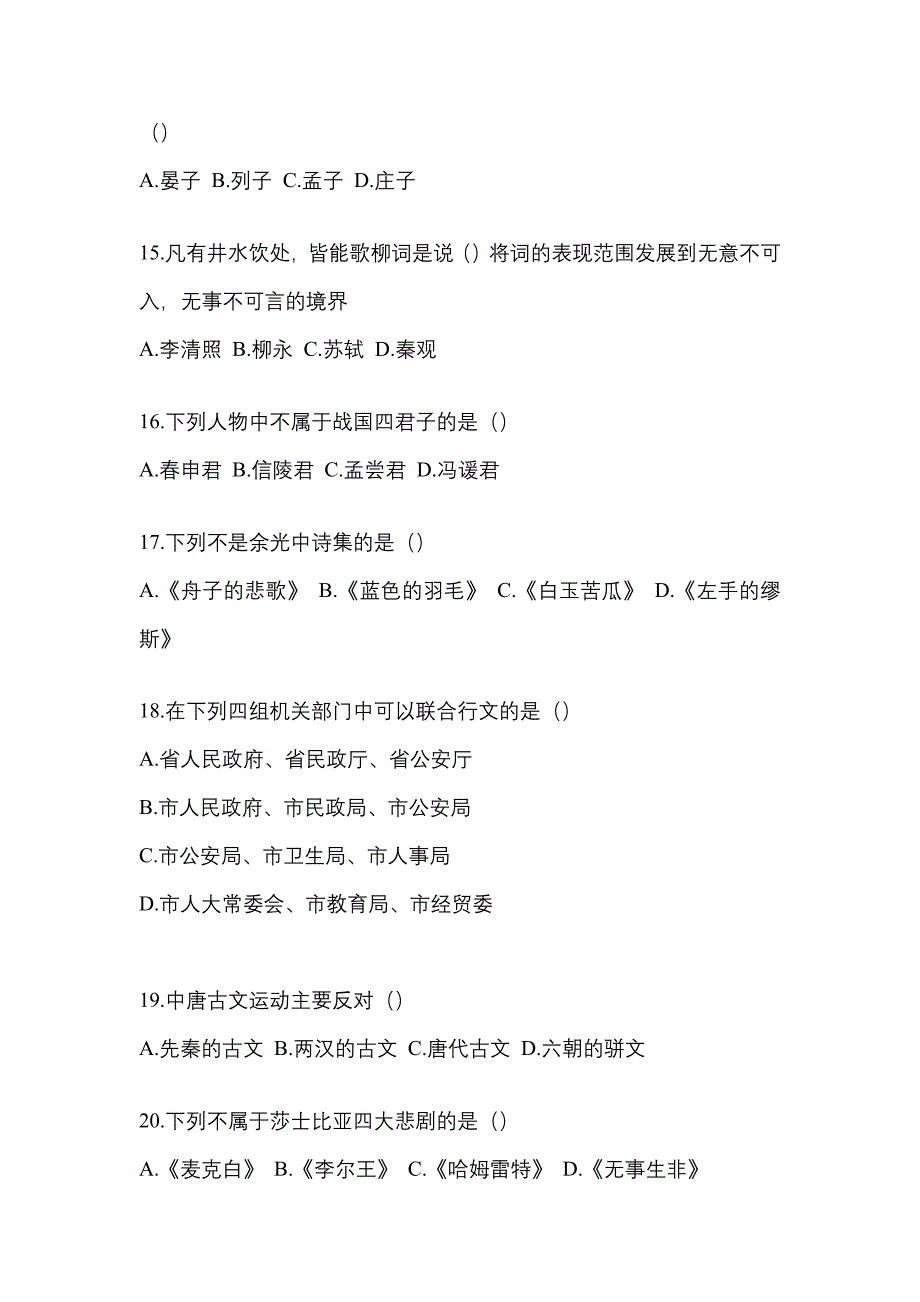 ()

A.晏子 B.列子 C.孟子 D.庄子

15.凡有井水饮处，皆能歌柳词是说()将词的表现范围发展到无意不可入，无事不可言的境界

A.李清照 B.柳永 C.苏轼 D.秦观

16.下列人物中不属于战国四君子的是()

A.春申君 B.信陵君 C.孟尝君 D.冯谖君

17.下列不是余光中诗集的是()

A.《舟子的悲歌》 B.《蓝色的羽毛》 C.《白玉苦瓜》 D.《左手的缪斯》

18.在下列四组机关部门中可以联合行文的是()

A.省人民政府、省民政厅、省公安厅

B.市人民政府、市民政局、市公安局

C.市公安局、市卫生局、市人事局

D.市人大常委会、市教育局、市经贸委

19.中唐古文运动主要反对()

A.先秦的古文 B.两汉的古文 C.唐代古文 D.六朝的骈文

20.下列不属于莎士比亚四大悲剧的是()

A.《麦克白》 B.《李尔王》 C.《哈姆雷特》 D.《无事生非》